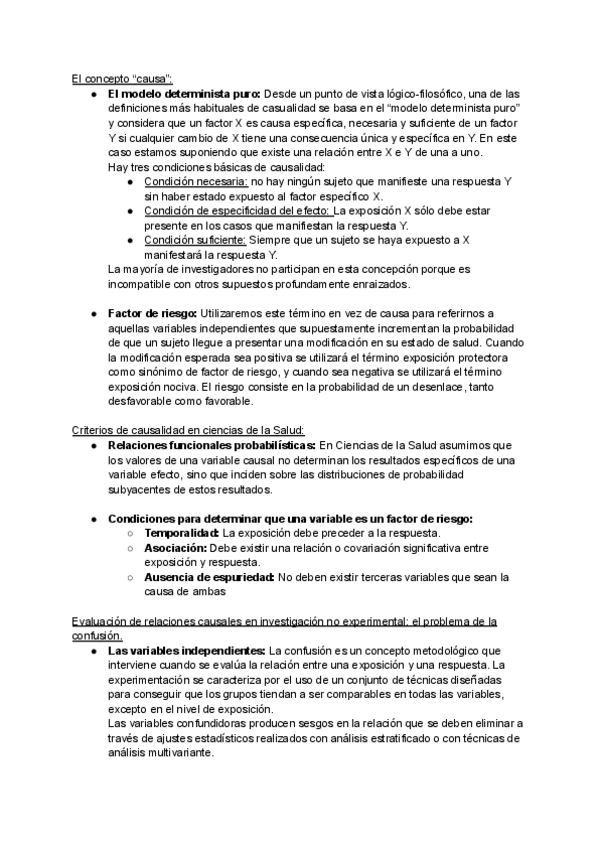 El concepto “causa”:

● **El modelo determinista puro:** Desde un punto de vista lógico-filosófico, una de las definiciones más habituales de casualidad se basa en el “modelo determinista puro” y considera que un factor X es causa específica, necesaria y suficiente de un factor Y si cualquier cambio de X tiene una consecuencia única y específica en Y. En este caso estamos suponiendo que existe una relación entre X e Y de una a uno.
Hay tres condiciones básicas de causalidad:
  ● Condición necesaria: no hay ningún sujeto que manifieste una respuesta Y sin haber estado expuesto al factor específico X.
  ● Condición de especificidad del efecto: La exposición X sólo debe estar presente en los casos que manifiestan la respuesta Y.
  ● Condición suficiente: Siempre que un sujeto se haya expuesto a X manifestará la respuesta Y.
La mayoría de investigadores no participan en esta concepción porque es incompatible con otros supuestos profundamente enraizados.

● **Factor de riesgo:** Utilizaremos este término en vez de causa para referirnos a aquellas variables independientes que supuestamente incrementan la probabilidad de que un sujeto llegue a presentar una modificación en su estado de salud. Cuando la modificación esperada sea positiva se utilizará el término exposición protectora como sinónimo de factor de riesgo, y cuando sea negativa se utilizará el término exposición nociva. El riesgo consiste en la probabilidad de un desenlace, tanto desfavorable como favorable.

Criterios de causalidad en ciencias de la Salud:

● **Relaciones funcionales probabilísticas:** En Ciencias de la Salud asumimos que los valores de una variable causal no determinan los resultados específicos de una variable efecto, sino que inciden sobre las distribuciones de probabilidad subyacentes de estos resultados.

● **Condiciones para determinar que una variable es un factor de riesgo:**
  ○ **Temporalidad:** La exposición debe preceder a la respuesta.
  ○ **Asociación:** Debe existir una relación o covariación significativa entre exposición y respuesta.
  ○ **Ausencia de espuriedad:** No deben existir terceras variables que sean la causa de ambas

Evaluación de relaciones causales en investigación no experimental: el problema de la confusión.

● **Las variables independientes:** La confusión es un concepto metodológico que interviene cuando se evalúa la relación entre una exposición y una respuesta. La experimentación se caracteriza por el uso de un conjunto de técnicas diseñadas para conseguir que los grupos tiendan a ser comparables en todas las variables, excepto en el nivel de exposición.
Las variables confundidoras producen sesgos en la relación que se deben eliminar a través de ajustes estadísticos realizados con análisis estratificado o con técnicas de análisis multivariante.